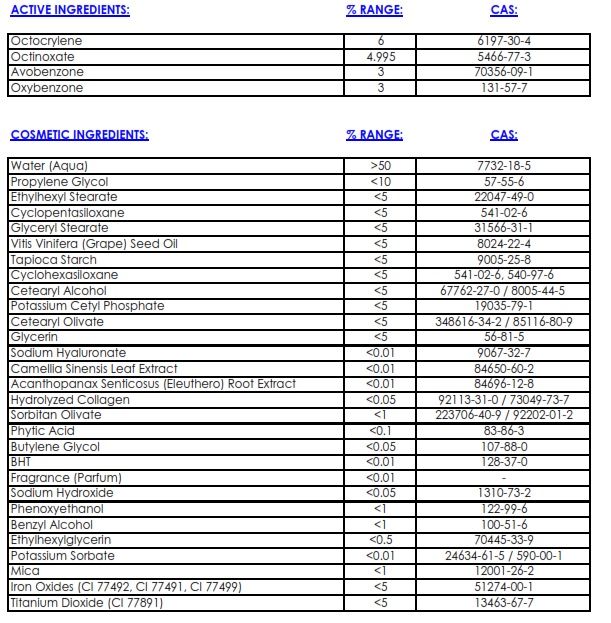 | ACTIVE INGREDIENTS: | % RANGE: | CAS: |
|---|---|---|
| Octocrylene | 6 | 6197-30-4 |
| Octinoxate | 4.995 | 5466-77-3 |
| Avobenzone | 3 | 70356-09-1 |
| Oxybenzone | 3 | 131-57-7 |

| COSMETIC INGREDIENTS: | % RANGE: | CAS: |
|---|---|---|
| Water (Aqua) | >50 | 7732-18-5 |
| Propylene Glycol | <10 | 57-55-6 |
| Ethylhexyl Stearate | <5 | 22047-49-0 |
| Cyclopentasiloxane | <5 | 541-02-6 |
| Glyceryl Stearate | <5 | 31566-31-1 |
| Vitis Vinifera (Grape) Seed Oil | <5 | 8024-22-4 |
| Tapioca Starch | <5 | 9005-25-8 |
| Cyclohexasiloxane | <5 | 541-02-6, 540-97-6 |
| Cetearyl Alcohol | <5 | 67762-27-0 / 8005-44-5 |
| Potassium Cetyl Phosphate | <5 | 19035-79-1 |
| Cetearyl Olivate | <5 | 348616-34-2 / 85116-80-9 |
| Glycerin | <5 | 56-81-5 |
| Sodium Hyaluronate | <0.01 | 9067-32-7 |
| Camellia Sinensis Leaf Extract | <0.01 | 84650-60-2 |
| Acanthopanax Senticosus (Eleuthero) Root Extract | <0.01 | 84696-12-8 |
| Hydrolyzed Collagen | <0.05 | 92113-31-0 / 73049-73-7 |
| Sorbitan Olivate | <1 | 223706-40-9 / 92202-01-2 |
| Phytic Acid | <0.1 | 83-86-3 |
| Butylene Glycol | <0.05 | 107-88-0 |
| BHT | <0.01 | 128-37-0 |
| Fragrance (Parfum) | <0.01 | - |
| Sodium Hydroxide | <0.05 | 1310-73-2 |
| Phenoxyethanol | <1 | 122-99-6 |
| Benzyl Alcohol | <1 | 100-51-6 |
| Ethylhexylglycerin | <0.5 | 70445-33-9 |
| Potassium Sorbate | <0.01 | 24634-61-5 / 590-00-1 |
| Mica | <1 | 12001-26-2 |
| Iron Oxides (CI 77492, CI 77491, CI 77499) | <5 | 51274-00-1 |
| Titanium Dioxide (CI 77891) | <5 | 13463-67-7 |